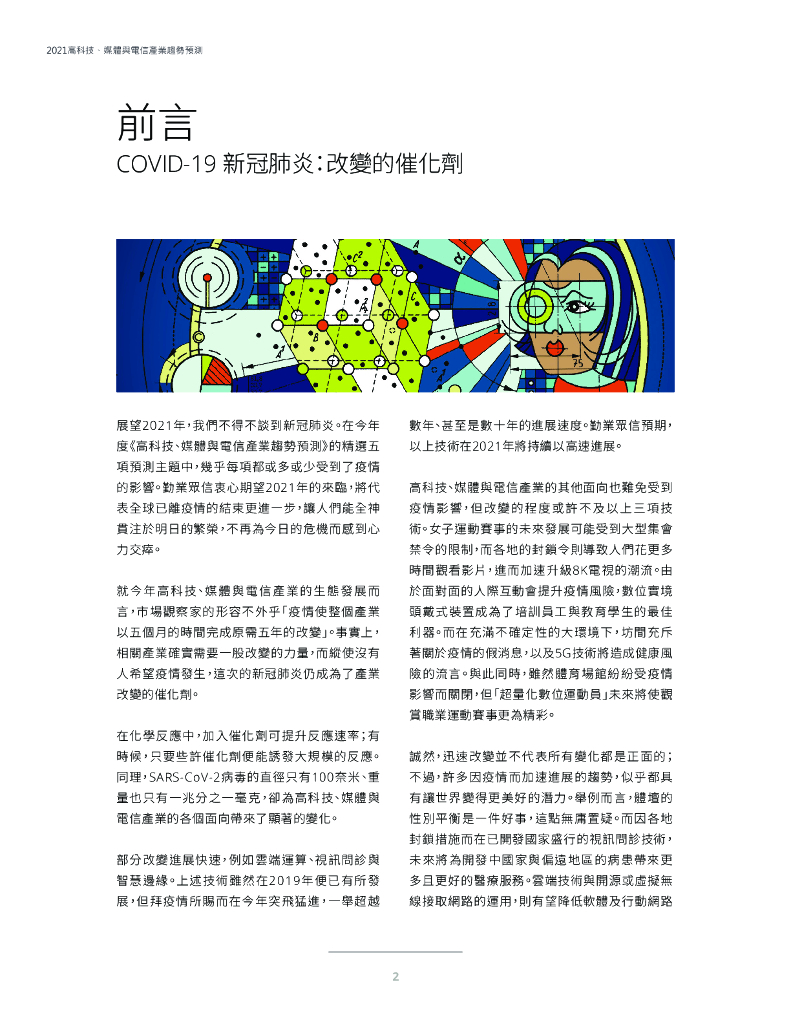 2021高科技、媒體與電信產業趨勢預測

前言

COVID-19 新冠肺炎：改變的催化劑

展望2021年，我們不得不談到新冠肺炎。在今年度《高科技、媒體與電信產業趨勢預測》的精選五項預測主題中，幾乎每項都或多或少受到了疫情的影響。勤業眾信衷心期望2021年的來臨，將代表全球已離疫情的結束更進一步，讓人們能全神貫注於明日的繁榮，不再為今日的危機而感到心力交瘁。

就今年高科技、媒體與電信產業的生態發展而言，市場觀察家的形容不外乎「疫情使整個產業以五個月的時間完成原需五年的改變」。事實上，相關產業確實需要一股改變的力量，而縱使沒有人希望疫情發生，這次的新冠肺炎仍成為了產業改變的催化劑。

在化學反應中，加入催化劑可提升反應速率；有時候，只要些許催化劑便能誘發大規模的反應。同理，SARS-CoV-2病毒的直徑只有100奈米、重量也只有一兆分之一毫克，卻為高科技、媒體與電信產業的各個面向帶來了顯著的變化。

部分改變進展快速，例如雲端運算、視訊問診與智慧邊緣。上述技術雖然在2019年便已有所發展，但拜疫情所賜而在今年突飛猛進，一舉超越數年、甚至是數十年的進展速度。勤業眾信預期，以上技術在2021年將持續以高速進展。

高科技、媒體與電信產業的其他面向也難免受到疫情影響，但改變的程度或許不及以上三項技術。女子運動賽事的未來發展可能受到大型集會禁令的限制，而各地的封鎖令則導致人們花更多時間觀看影片，進而加速升級8K電視的潮流。由於面對面的人際互動會提升疫情風險，數位實境頭戴式裝置成為了培訓員工與教育學生的最佳利器。而在充滿不確定性的大環境下，坊間充斥著關於疫情的假消息，以及5G技術將造成健康風險的流言。與此同時，雖然體育場館紛紛受疫情影響而關閉，但「超量化數位運動員」未來將使觀賞職業運動賽事更為精彩。

誠然，迅速改變並不代表所有變化都是正面的；不過，許多因疫情而加速進展的趨勢，似乎都具有讓世界變得更美好的潛力。舉例而言，體壇的性別平衡是一件好事，這點無庸置疑。而因各地封鎖措施而在已開發國家盛行的視訊問診技術，未來將為開發中國家與偏遠地區的病患帶來更多且更好的醫療服務。雲端技術與開源或虛擬無線接取網路的運用，則有望降低軟體及行動網路

2